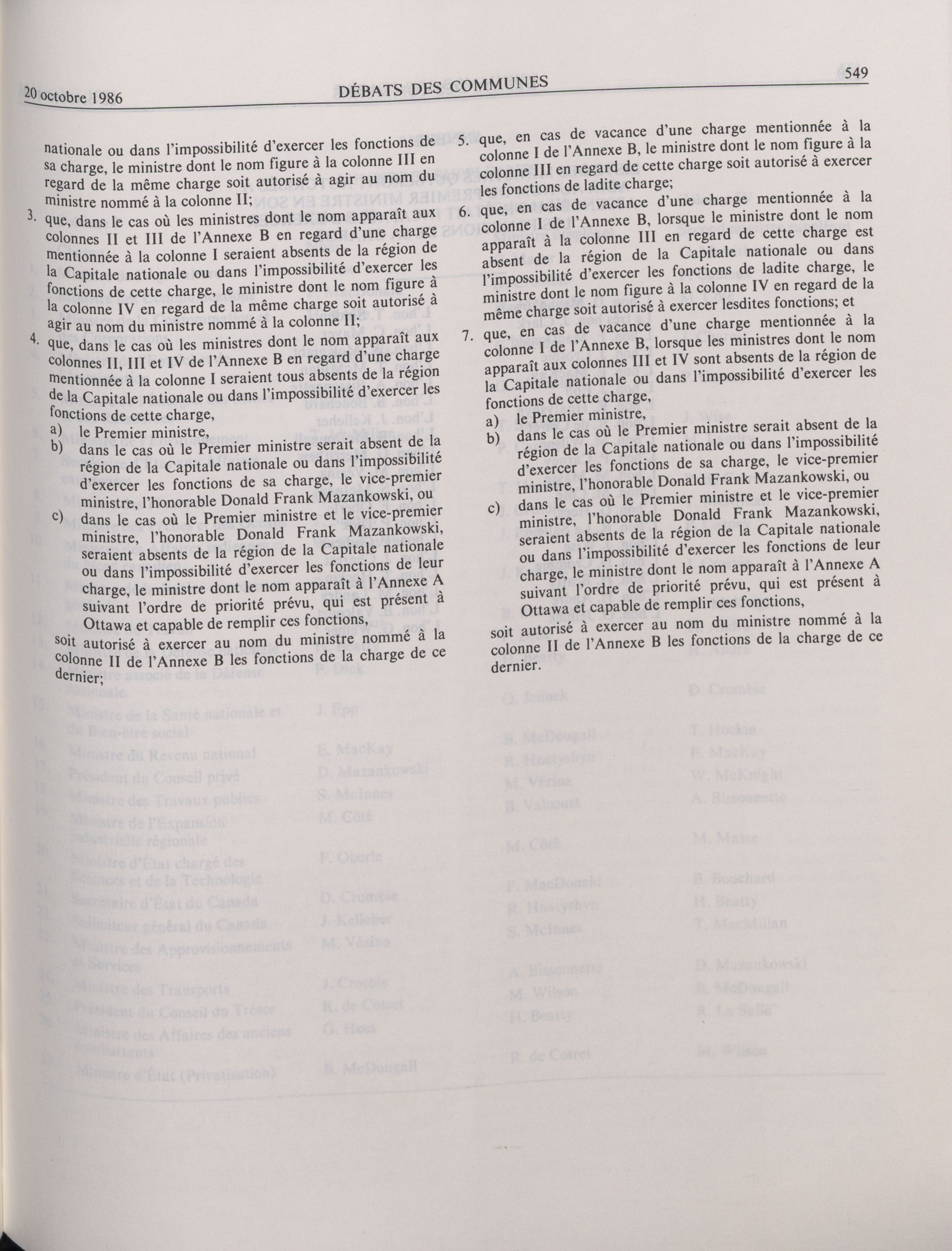 20 octobre 1986 DÉBATS DES COMMUNES 549

nationale ou dans l'impossibilité d'exercer les fonctions de sa charge, le ministre dont le nom figure à la colonne III en regard de la même charge soit autorisé à agir au nom du ministre nommé à la colonne II;

3. que, dans le cas où les ministres dont le nom apparaît aux colonnes II et III de l'Annexe B en regard d'une charge mentionnée à la colonne I seraient absents de la région de la Capitale nationale ou dans l'impossibilité d'exercer les fonctions de cette charge, le ministre dont le nom figure à la colonne IV en regard de la même charge soit autorisé à agir au nom du ministre nommé à la colonne II;

4. que, dans le cas où les ministres dont le nom apparaît aux colonnes II, III et IV de l'Annexe B en regard d'une charge mentionnée à la colonne I seraient tous absents de la région de la Capitale nationale ou dans l'impossibilité d'exercer les fonctions de cette charge,

a) le Premier ministre,

b) dans le cas où le Premier ministre serait absent de la région de la Capitale nationale ou dans l'impossibilité d'exercer les fonctions de sa charge, le vice-premier ministre, l'honorable Donald Frank Mazankowski, ou

c) dans le cas où le Premier ministre et le vice-premier ministre, l'honorable Donald Frank Mazankowski, seraient absents de la région de la Capitale nationale ou dans l'impossibilité d'exercer les fonctions de leur charge, le ministre dont le nom apparaît à l'Annexe A suivant l'ordre de priorité prévu, qui est présent à Ottawa et capable de remplir ces fonctions,

soit autorisé à exercer au nom du ministre nommé à la colonne II de l'Annexe B les fonctions de la charge de ce dernier;

5. que, en cas de vacance d'une charge mentionnée à la colonne I de l'Annexe B, le ministre dont le nom figure à la colonne III en regard de cette charge soit autorisé à exercer les fonctions de ladite charge;

6. que, en cas de vacance d'une charge mentionnée à la colonne I de l'Annexe B, lorsque le ministre dont le nom apparaît à la colonne III en regard de cette charge est absent de la région de la Capitale nationale ou dans l'impossibilité d'exercer les fonctions de ladite charge, le ministre dont le nom figure à la colonne IV en regard de la même charge soit autorisé à exercer lesdites fonctions; et

7. que, en cas de vacance d'une charge mentionnée à la colonne I de l'Annexe B, lorsque les ministres dont le nom apparaît aux colonnes III et IV sont absents de la région de la Capitale nationale ou dans l'impossibilité d'exercer les fonctions de cette charge,

a) le Premier ministre,

b) dans le cas où le Premier ministre serait absent de la région de la Capitale nationale ou dans l'impossibilité d'exercer les fonctions de sa charge, le vice-premier ministre, l'honorable Donald Frank Mazankowski, ou

c) dans le cas où le Premier ministre et le vice-premier ministre, l'honorable Donald Frank Mazankowski, seraient absents de la région de la Capitale nationale ou dans l'impossibilité d'exercer les fonctions de leur charge, le ministre dont le nom apparaît à l'Annexe A suivant l'ordre de priorité prévu, qui est présent à Ottawa et capable de remplir ces fonctions,

soit autorisé à exercer au nom du ministre nommé à la colonne II de l'Annexe B les fonctions de la charge de ce dernier.